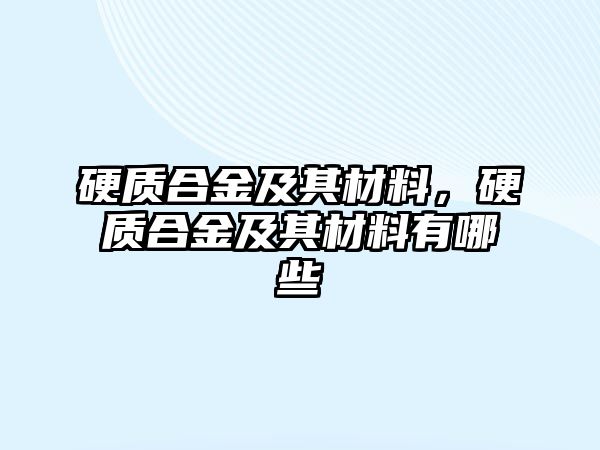 硬质合金及其材料，硬质合金及其材料有哪些